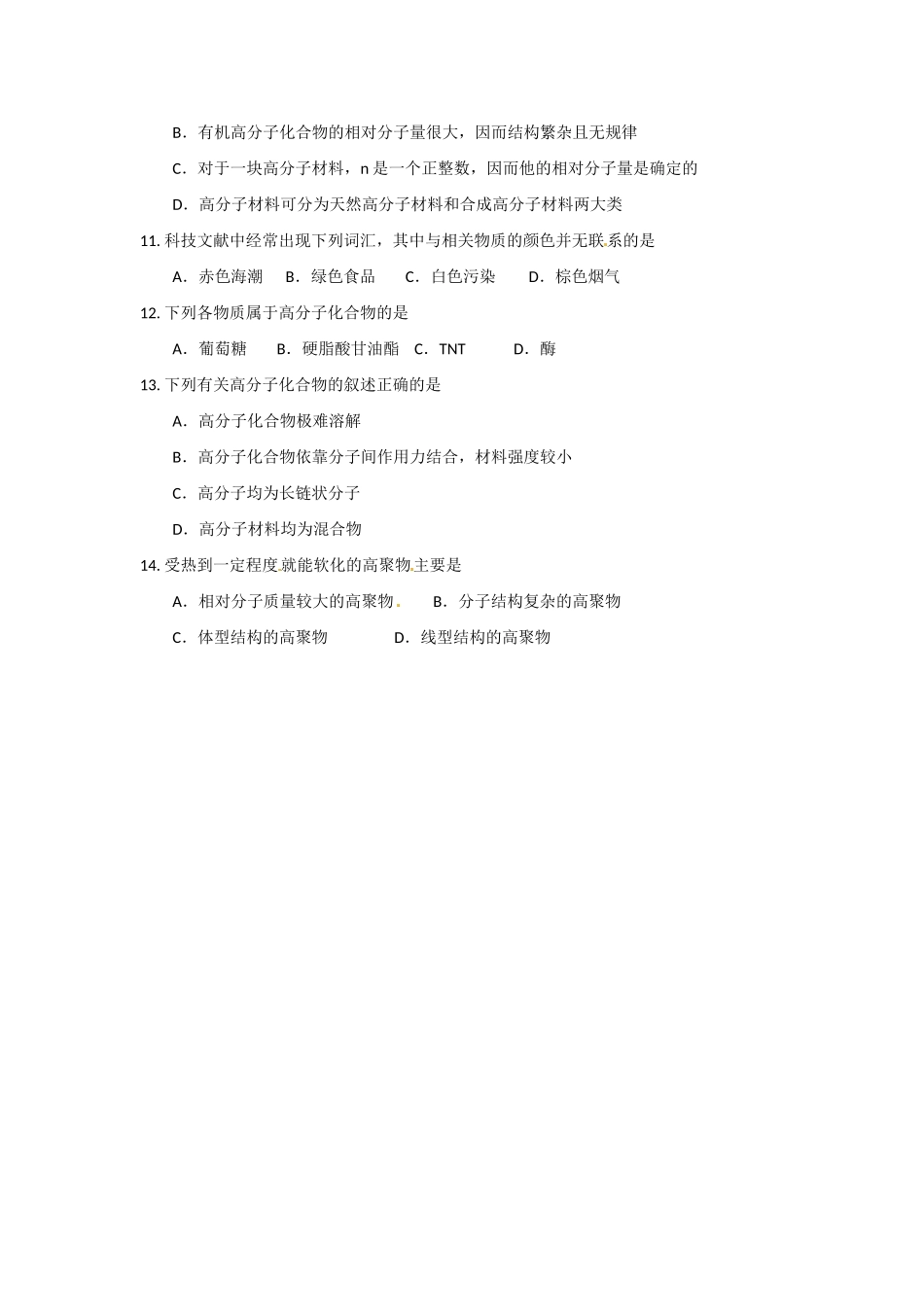 B．有机高分子化合物的相对分子量很大，因而结构繁杂且无规律

C．对于一块高分子材料，n 是一个正整数，因而他的相对分子量是确定的

D．高分子材料可分为天然高分子材料和合成高分子材料两大类

11. 科技文献中经常出现下列词汇，其中与相关物质的颜色并无联系的是

A．赤色海潮　B．绿色食品　C．白色污染　D．棕色烟气

12. 下列各物质属于高分子化合物的是

A．葡萄糖　B．硬脂酸甘油酯　C．TNT　D．酶

13. 下列有关高分子化合物的叙述正确的是

A．高分子化合物极难溶解

B．高分子化合物依靠分子间作用力结合，材料强度较小

C．高分子均为长链状分子

D．高分子材料均为混合物

14. 受热到一定程度就能软化的高聚物主要是

A．相对分子质量较大的高聚物　B．分子结构复杂的高聚物

C．体型结构的高聚物　D．线型结构的高聚物